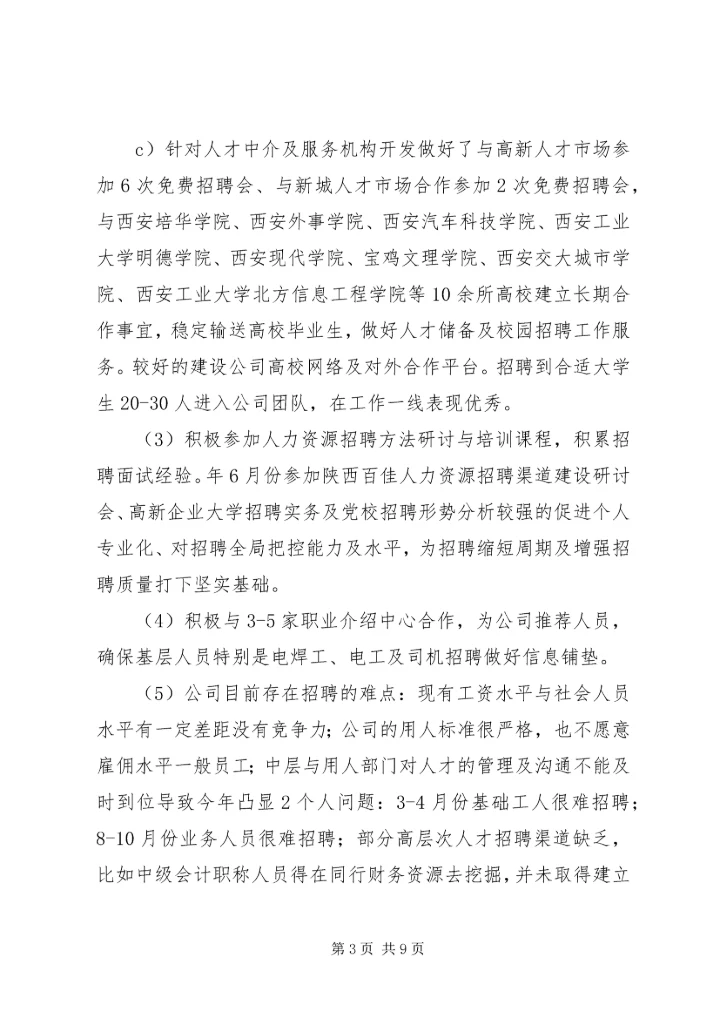 c）针对人才中介及服务机构开发做好了与高新人才市场参加6次免费招聘会、与新城人才市场合作参加2次免费招聘会，与西安培华学院、西安外事学院、西安汽车科技学院、西安工业大学明德学院、西安现代学院、宝鸡文理学院、西安交大城市学院、西安工业大学北方信息工程学院等10余所高校建立长期合作事宜，稳定输送高校毕业生，做好人才储备及校园招聘工作服务。较好的建设公司高校网络及对外合作平台。招聘到合适大学生20-30人进入公司团队，在工作一线表现优秀。

（3）积极参加人力资源招聘方法研讨与培训课程，积累招聘面试经验。年6月份参加陕西百佳人力资源招聘渠道建设研讨会、高新企业大学招聘实务及党校招聘形势分析较强的促进个人专业化、对招聘全局把控能力及水平，为招聘缩短周期及增强招聘质量打下坚实基础。

（4）积极与3-5家职业介绍中心合作，为公司推荐人员，确保基层人员特别是电焊工、电工及司机招聘做好信息铺垫。

（5）公司目前存在招聘的难点：现有工资水平与社会人员水平有一定差距没有竞争力；公司的用人标准很严格，也不愿意雇佣水平一般员工；中层与用人部门对人才的管理及沟通不能及时到位导致今年凸显2个人问题：3-4月份基础工人很难招聘；8-10月份业务人员很难招聘；部分高层次人才招聘渠道缺乏，比如中级会计职称人员得在同行财务资源去挖掘，并未取得建立

第3页 共9页